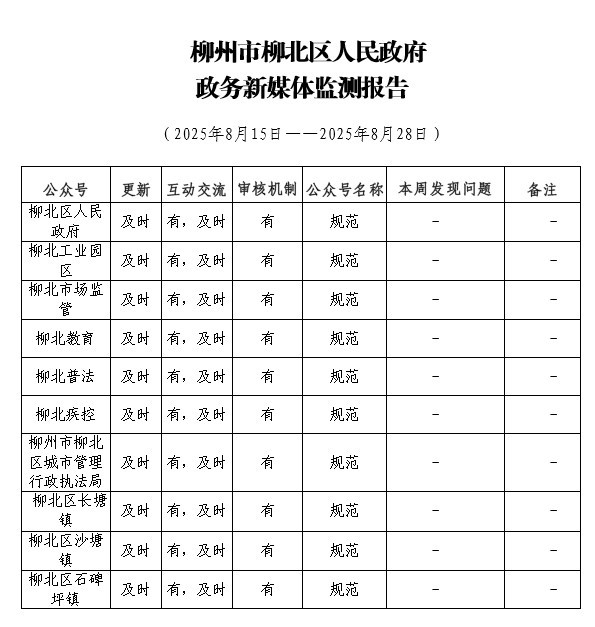 柳州市柳北区人民政府
政务新媒体监测报告

（2025年8月15日——2025年8月28日）

| 公众号 | 更新 | 互动交流 | 审核机制 | 公众号名称 | 本周发现问题 | 备注 |
|---|---|---|---|---|---|---|
| 柳北区人民政府 | 及时 | 有，及时 | 有 | 规范 | - | - |
| 柳北工业园区 | 及时 | 有，及时 | 有 | 规范 | - | - |
| 柳北市场监管 | 及时 | 有，及时 | 有 | 规范 | - | - |
| 柳北教育 | 及时 | 有，及时 | 有 | 规范 | - | - |
| 柳北普法 | 及时 | 有，及时 | 有 | 规范 | - | - |
| 柳北疾控 | 及时 | 有，及时 | 有 | 规范 | - | - |
| 柳州市柳北区城市管理行政执法局 | 及时 | 有，及时 | 有 | 规范 | - | - |
| 柳北区长塘镇 | 及时 | 有，及时 | 有 | 规范 | - | - |
| 柳北区沙塘镇 | 及时 | 有，及时 | 有 | 规范 | - | - |
| 柳北区石碑坪镇 | 及时 | 有，及时 | 有 | 规范 | - | - |